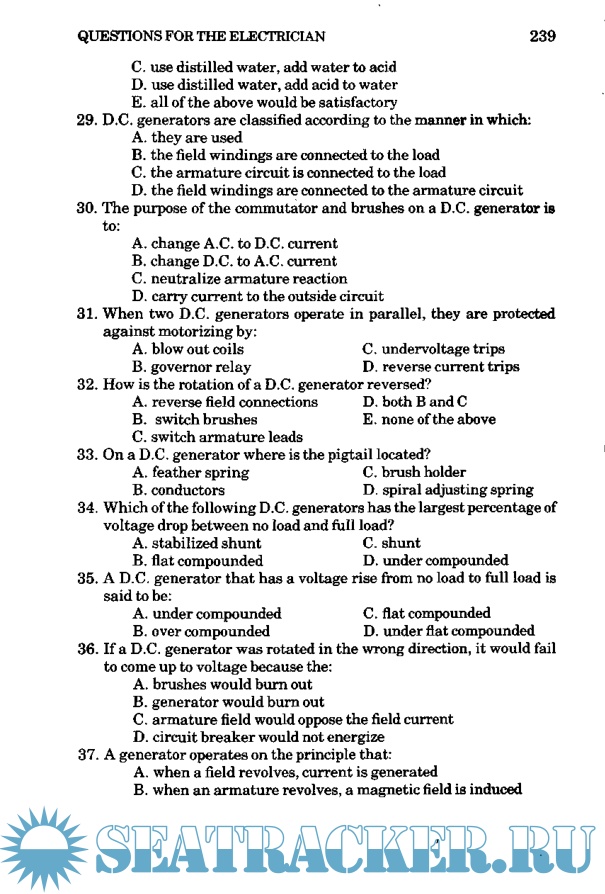 QUESTIONS FOR THE ELECTRICIAN 239

C. use distilled water, add water to acid
D. use distilled water, add acid to water
E. all of the above would be satisfactory

29. D.C. generators are classified according to the manner in which:
A. they are used
B. the field windings are connected to the load
C. the armature circuit is connected to the load
D. the field windings are connected to the armature circuit

30. The purpose of the commutator and brushes on a D.C. generator is to:
A. change A.C. to D.C. current
B. change D.C. to A.C. current
C. neutralize armature reaction
D. carry current to the outside circuit

31. When two D.C. generators operate in parallel, they are protected against motorizing by:
A. blow out coils
B. governor relay
C. undervoltage trips
D. reverse current trips

32. How is the rotation of a D.C. generator reversed?
A. reverse field connections
B. switch brushes
C. switch armature leads
D. both B and C
E. none of the above

33. On a D.C. generator where is the pigtail located?
A. feather spring
B. conductors
C. brush holder
D. spiral adjusting spring

34. Which of the following D.C. generators has the largest percentage of voltage drop between no load and full load?
A. stabilized shunt
B. flat compounded
C. shunt
D. under compounded

35. A D.C. generator that has a voltage rise from no load to full load is said to be:
A. under compounded
B. over compounded
C. flat compounded
D. under flat compounded

36. If a D.C. generator was rotated in the wrong direction, it would fail to come up to voltage because the:
A. brushes would burn out
B. generator would burn out
C. armature field would oppose the field current
D. circuit breaker would not energize

37. A generator operates on the principle that:
A. when a field revolves, current is generated
B. when an armature revolves, a magnetic field is induced

SEATRACKER.RU